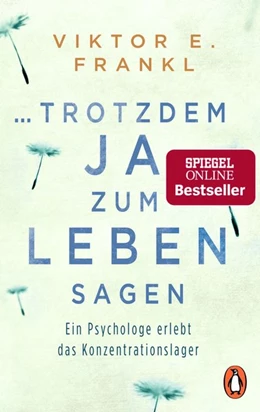 VIKTOR E.
FRANKL

... TROTZDEM
JA
ZUM
LEBEN
SAGEN

SPIEGEL
ONLINE
Bestseller

Ein Psychologe erlebt das Konzentrationslager